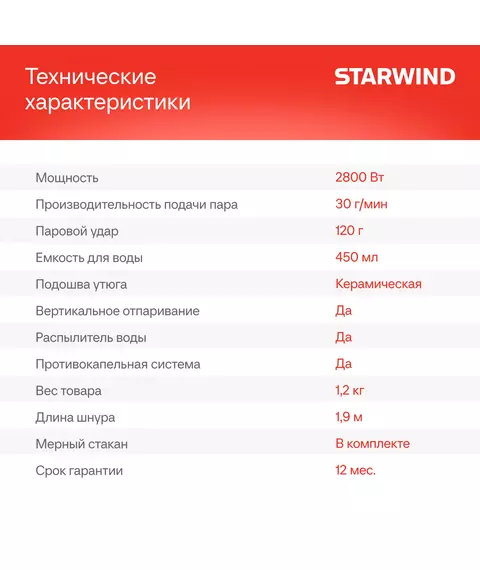 Технические характеристики

STARWIND

| | |
|---|---|
| Мощность | 2800 Вт |
| Производительность подачи пара | 30 г/мин |
| Паровой удар | 120 г |
| Емкость для воды | 450 мл |
| Подошва утюга | Керамическая |
| Вертикальное отпаривание | Да |
| Распылитель воды | Да |
| Противокапельная система | Да |
| Вес товара | 1,2 кг |
| Длина шнура | 1,9 м |
| Мерный стакан | В комплекте |
| Срок гарантии | 12 мес. |